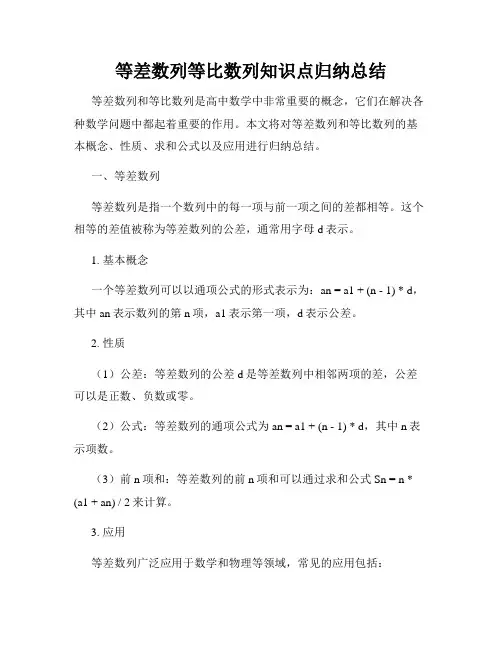 等差数列等比数列知识点归纳总结

等差数列和等比数列是高中数学中非常重要的概念，它们在解决各种数学问题中都起着重要的作用。本文将对等差数列和等比数列的基本概念、性质、求和公式以及应用进行归纳总结。

一、等差数列

等差数列是指一个数列中的每一项与前一项之间的差都相等。这个相等的差值被称为等差数列的公差，通常用字母 d 表示。

1. 基本概念

一个等差数列可以以通项公式的形式表示为：an = a1 + (n - 1) * d，其中 an 表示数列的第 n 项，a1 表示第一项，d 表示公差。

2. 性质

（1）公差：等差数列的公差 d 是等差数列中相邻两项的差，公差可以是正数、负数或零。

（2）公式：等差数列的通项公式为 an = a1 + (n - 1) * d，其中 n 表示项数。

（3）前 n 项和：等差数列的前 n 项和可以通过求和公式 Sn = n * (a1 + an) / 2 来计算。

3. 应用

等差数列广泛应用于数学和物理等领域，常见的应用包括：